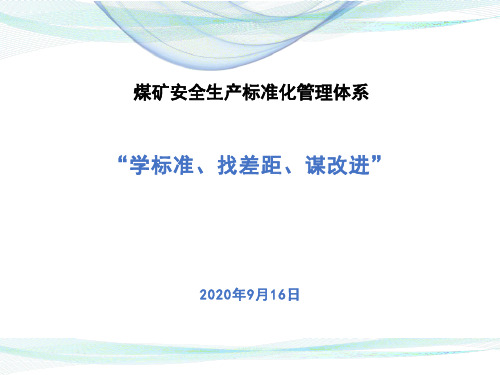 煤矿安全生产标准化管理体系

“学标准、找差距、谋改进”

2020年9月16日